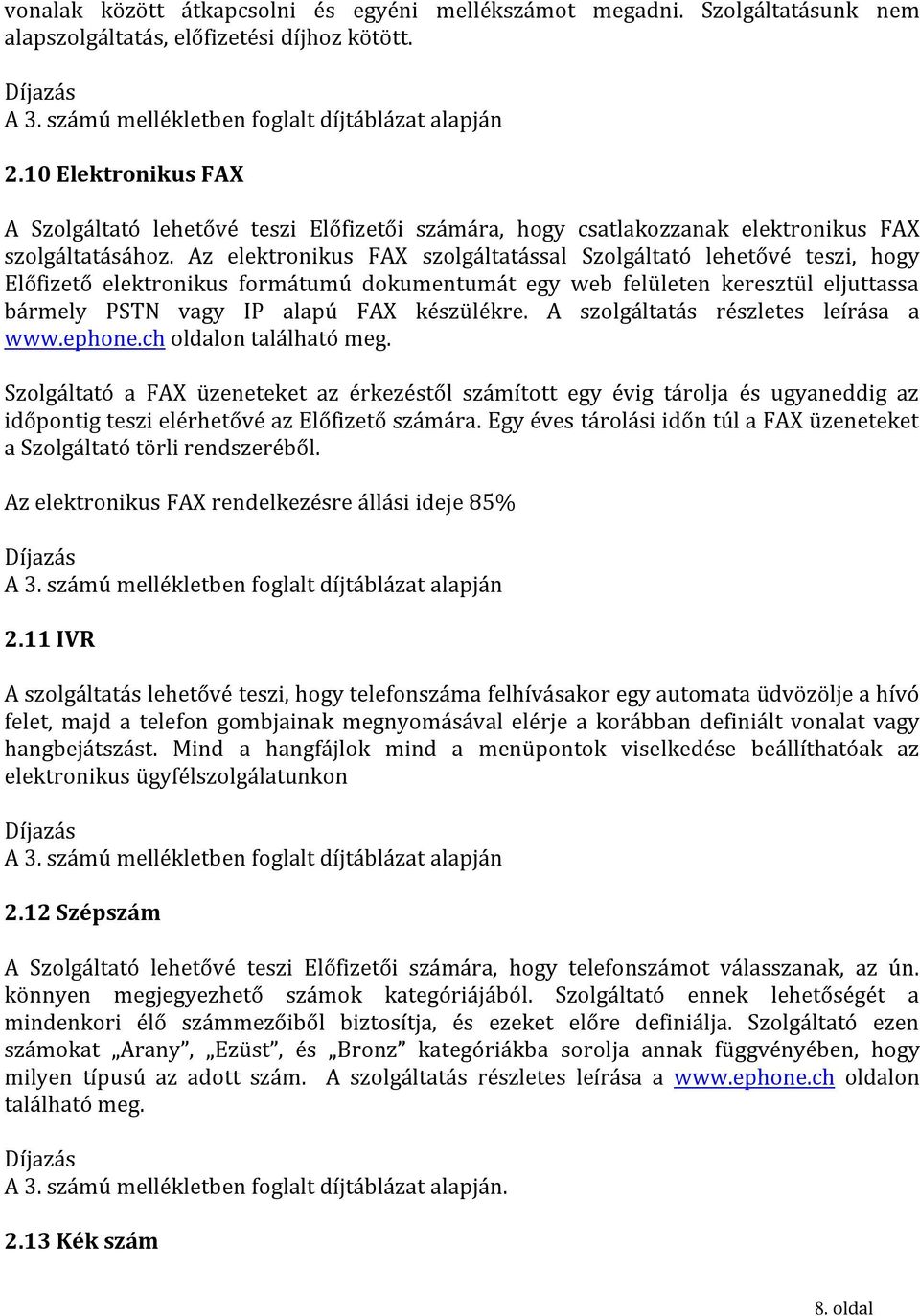 vonalak között átkapcsolni és egyéni mellékszámot megadni. Szolgáltatásunk nem alapszolgáltatás, előfizetési díjhoz kötött.

Díjazás
A 3. számú mellékletben foglalt díjtáblázat alapján

2.10 Elektronikus FAX

A Szolgáltató lehetővé teszi Előfizetői számára, hogy csatlakozzanak elektronikus FAX szolgáltatásához. Az elektronikus FAX szolgáltatással Szolgáltató lehetővé teszi, hogy Előfizető elektronikus formátumú dokumentumát egy web felületen keresztül eljuttassa bármely PSTN vagy IP alapú FAX készülékre. A szolgáltatás részletes leírása a www.ephone.ch oldalon található meg.

Szolgáltató a FAX üzeneteket az érkezéstől számított egy évig tárolja és ugyaneddig az időpontig teszi elérhetővé az Előfizető számára. Egy éves tárolási időn túl a FAX üzeneteket a Szolgáltató törli rendszeréből.

Az elektronikus FAX rendelkezésre állási ideje 85%

Díjazás
A 3. számú mellékletben foglalt díjtáblázat alapján

2.11 IVR

A szolgáltatás lehetővé teszi, hogy telefonszáma felhívásakor egy automata üdvözölje a hívó felet, majd a telefon gombjainak megnyomásával elérje a korábban definiált vonalat vagy hangbejátszást. Mind a hangfájlok mind a menüpontok viselkedése beállíthatóak az elektronikus ügyfélszolgálatunkon

Díjazás
A 3. számú mellékletben foglalt díjtáblázat alapján

2.12 Szépszám

A Szolgáltató lehetővé teszi Előfizetői számára, hogy telefonszámot válasszanak, az ún. könnyen megjegyezhető számok kategóriájából. Szolgáltató ennek lehetőségét a mindenkori élő számmezőiből biztosítja, és ezeket előre definiálja. Szolgáltató ezen számokat „Arany”, „Ezüst”, és „Bronz” kategóriákba sorolja annak függvényében, hogy milyen típusú az adott szám. A szolgáltatás részletes leírása a www.ephone.ch oldalon található meg.

Díjazás
A 3. számú mellékletben foglalt díjtáblázat alapján.

2.13 Kék szám

8. oldal